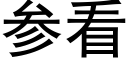 参看